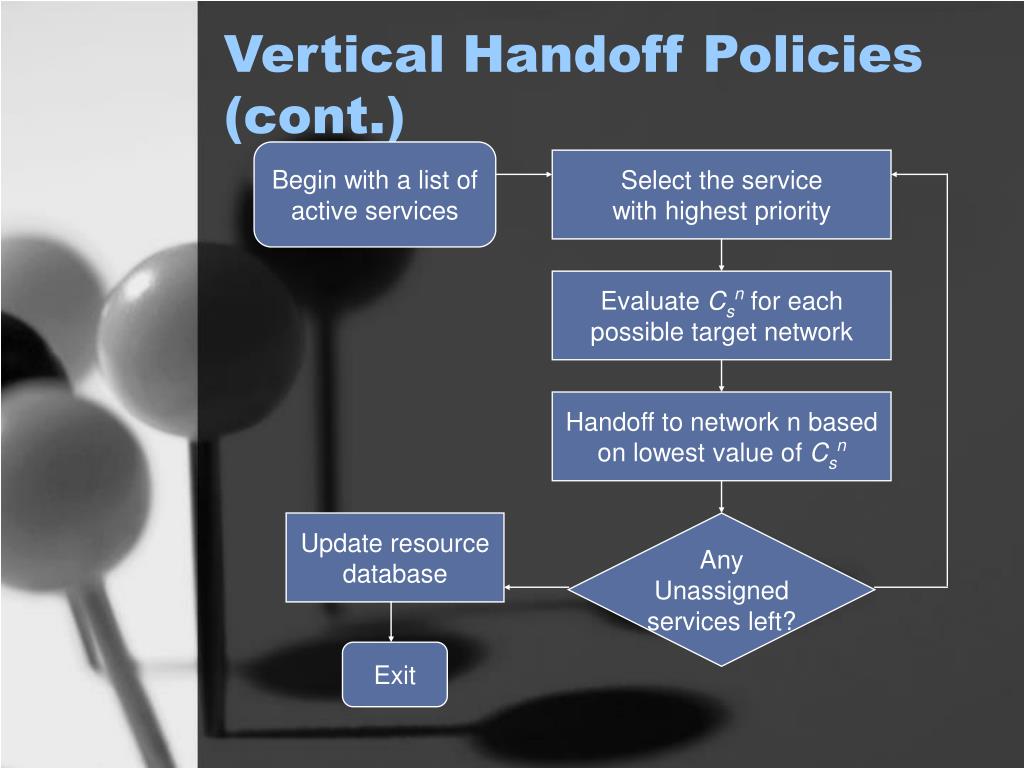 Vertical Handoff Policies (cont.)

Begin with a list of active services

Select the service with highest priority

Evaluate $C_s^n$ for each possible target network

Handoff to network n based on lowest value of $C_s^n$

Any Unassigned services left?

Update resource database

Exit